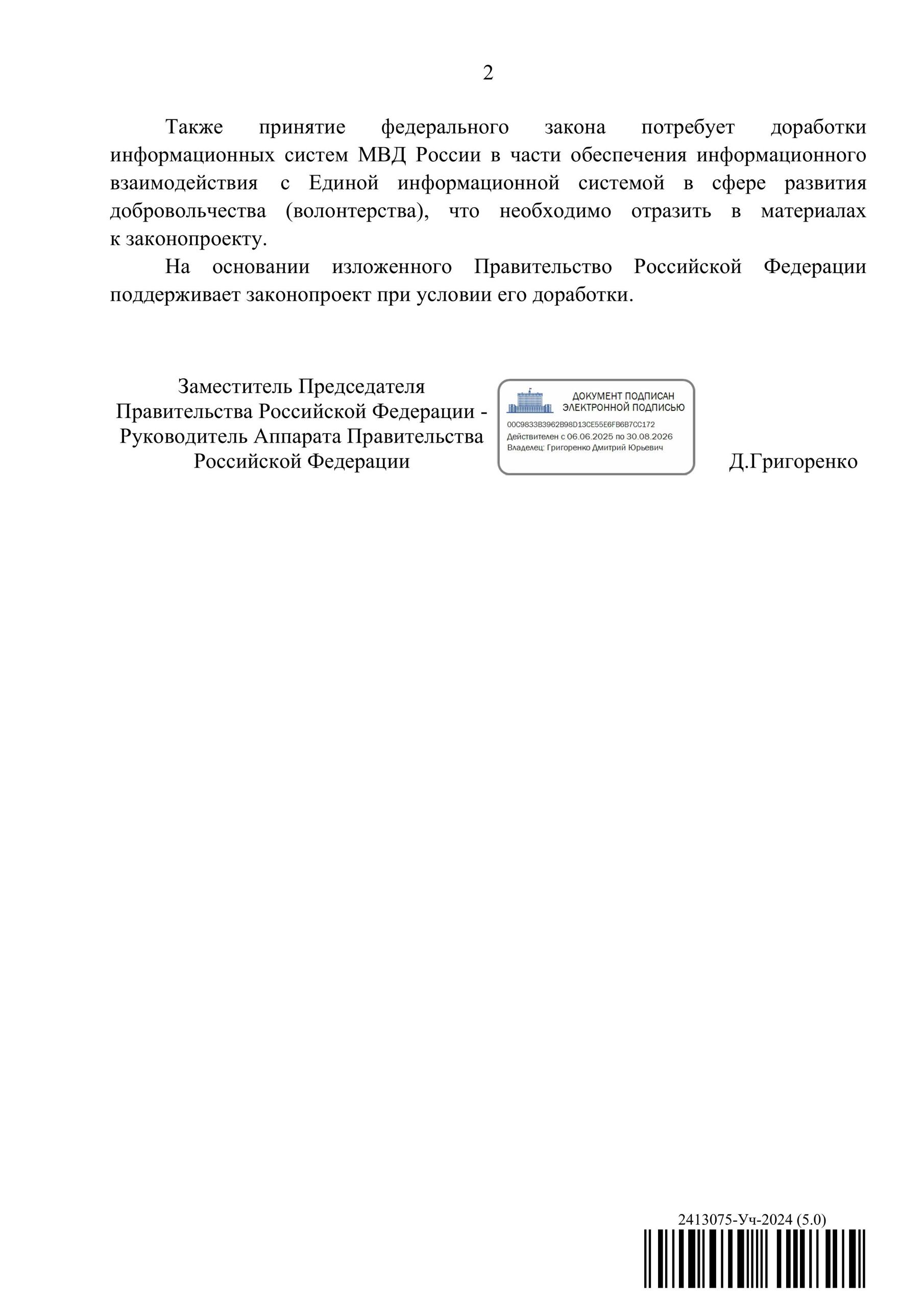 2

Также принятие федерального закона потребует доработки информационных систем МВД России в части обеспечения информационного взаимодействия с Единой информационной системой в сфере развития добровольчества (волонтерства), что необходимо отразить в материалах к законопроекту.

На основании изложенного Правительство Российской Федерации поддерживает законопроект при условии его доработки.

Заместитель Председателя Правительства Российской Федерации - Руководитель Аппарата Правительства Российской Федерации

ДОКУМЕНТ ПОДПИСАН ЭЛЕКТРОННОЙ ПОДПИСЬЮ
00C9833B3962B98D13CE55E6FB6B7CC172
Действителен с 06.06.2025 по 30.08.2026
Владелец: Григоренко Дмитрий Юрьевич

Д.Григоренко

2413075-Уч-2024 (5.0)